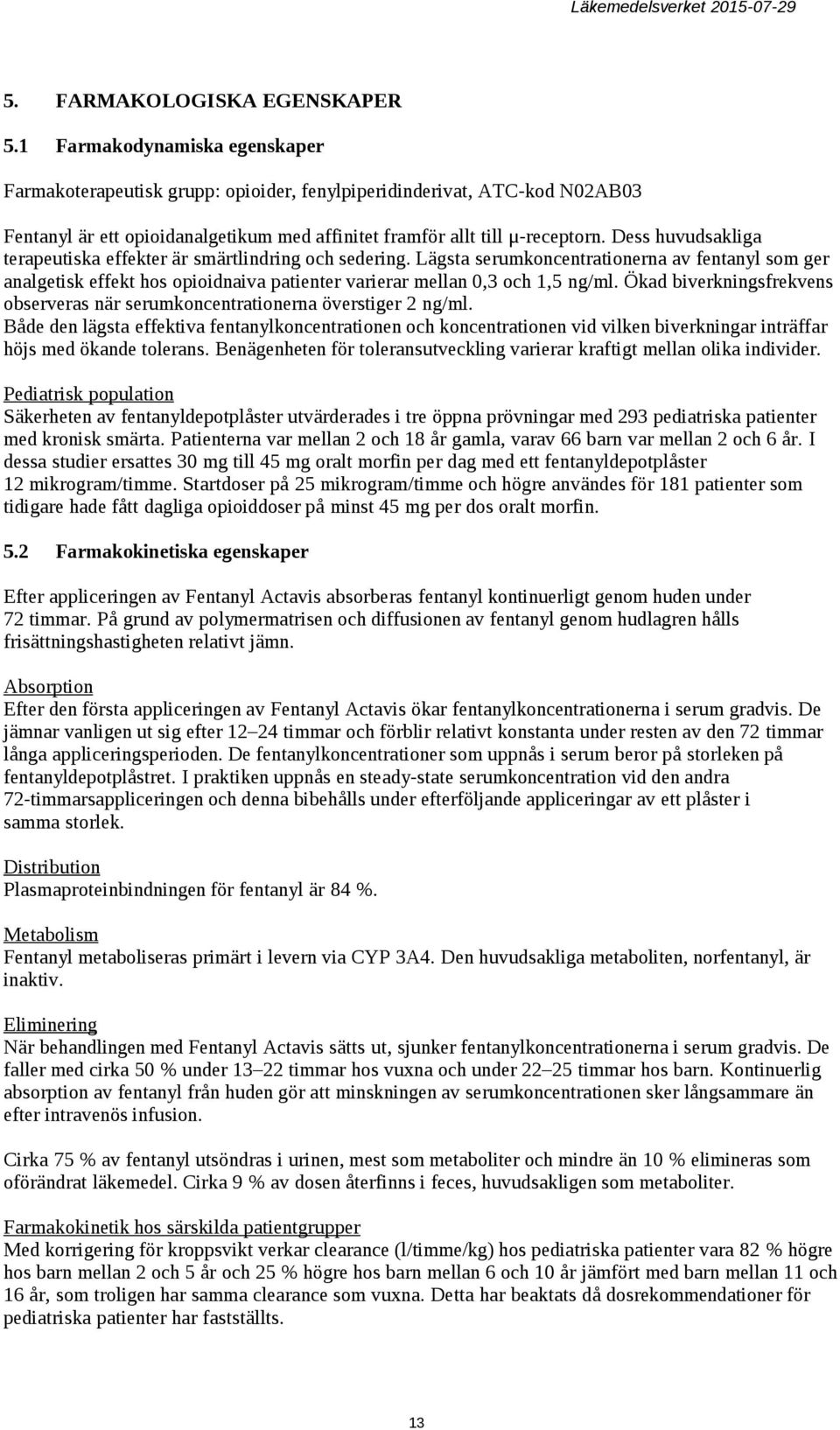 Läkemedelsverket 2015-07-29

5. FARMAKOLOGISKA EGENSKAPER

5.1 Farmakodynamiska egenskaper

Farmakoterapeutisk grupp: opioider, fenylpiperidinderivat, ATC-kod N02AB03

Fentanyl är ett opioidanalgetikum med affinitet framför allt till μ-receptorn. Dess huvudsakliga terapeutiska effekter är smärtlindring och sedering. Lägsta serumkoncentrationerna av fentanyl som ger analgetisk effekt hos opioidnaiva patienter varierar mellan 0,3 och 1,5 ng/ml. Ökad biverkningsfrekvens observeras när serumkoncentrationerna överstiger 2 ng/ml. Både den lägsta effektiva fentanylkoncentrationen och koncentrationen vid vilken biverkningar inträffar höjs med ökande tolerans. Benägenheten för toleransutveckling varierar kraftigt mellan olika individer.

Pediatrisk population
Säkerheten av fentanyldepotplåster utvärderades i tre öppna prövningar med 293 pediatriska patienter med kronisk smärta. Patienterna var mellan 2 och 18 år gamla, varav 66 barn var mellan 2 och 6 år. I dessa studier ersattes 30 mg till 45 mg oralt morfin per dag med ett fentanyldepotplåster 12 mikrogram/timme. Startdoser på 25 mikrogram/timme och högre användes för 181 patienter som tidigare hade fått dagliga opioiddoser på minst 45 mg per dos oralt morfin.

5.2 Farmakokinetiska egenskaper

Efter appliceringen av Fentanyl Actavis absorberas fentanyl kontinuerligt genom huden under 72 timmar. På grund av polymermatrisen och diffusionen av fentanyl genom hudlagren hålls frisättningshastigheten relativt jämn.

Absorption
Efter den första appliceringen av Fentanyl Actavis ökar fentanylkoncentrationerna i serum gradvis. De jämnar vanligen ut sig efter 12–24 timmar och förblir relativt konstanta under resten av den 72 timmar långa appliceringsperioden. De fentanylkoncentrationer som uppnås i serum beror på storleken på fentanyldepotplåstret. I praktiken uppnås en steady-state serumkoncentration vid den andra 72-timmarsappliceringen och denna bibehålls under efterföljande appliceringar av ett plåster i samma storlek.

Distribution
Plasmaproteinbindningen för fentanyl är 84 %.

Metabolism
Fentanyl metaboliseras primärt i levern via CYP 3A4. Den huvudsakliga metaboliten, norfentanyl, är inaktiv.

Eliminering
När behandlingen med Fentanyl Actavis sätts ut, sjunker fentanylkoncentrationerna i serum gradvis. De faller med cirka 50 % under 13–22 timmar hos vuxna och under 22–25 timmar hos barn. Kontinuerlig absorption av fentanyl från huden gör att minskningen av serumkoncentrationen sker långsammare än efter intravenös infusion.

Cirka 75 % av fentanyl utsöndras i urinen, mest som metaboliter och mindre än 10 % elimineras som oförändrat läkemedel. Cirka 9 % av dosen återfinns i feces, huvudsakligen som metaboliter.

Farmakokinetik hos särskilda patientgrupper
Med korrigering för kroppsvikt verkar clearance (l/timme/kg) hos pediatriska patienter vara 82 % högre hos barn mellan 2 och 5 år och 25 % högre hos barn mellan 6 och 10 år jämfört med barn mellan 11 och 16 år, som troligen har samma clearance som vuxna. Detta har beaktats då dosrekommendationer för pediatriska patienter har fastställts.

13